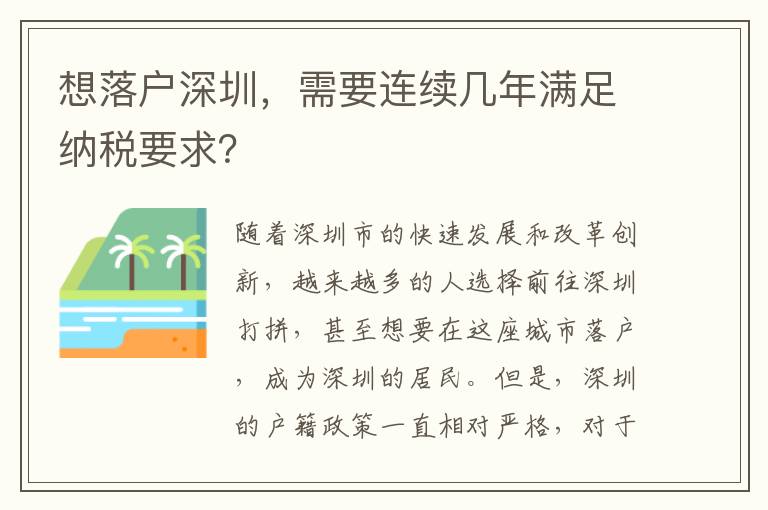 想落户深圳，需要连续几年满足纳税要求？

随着深圳市的快速发展和改革创新，越来越多的人选择前往深圳打拼，甚至想要在这座城市落户，成为深圳的居民。但是，深圳的户籍政策一直相对严格，对于